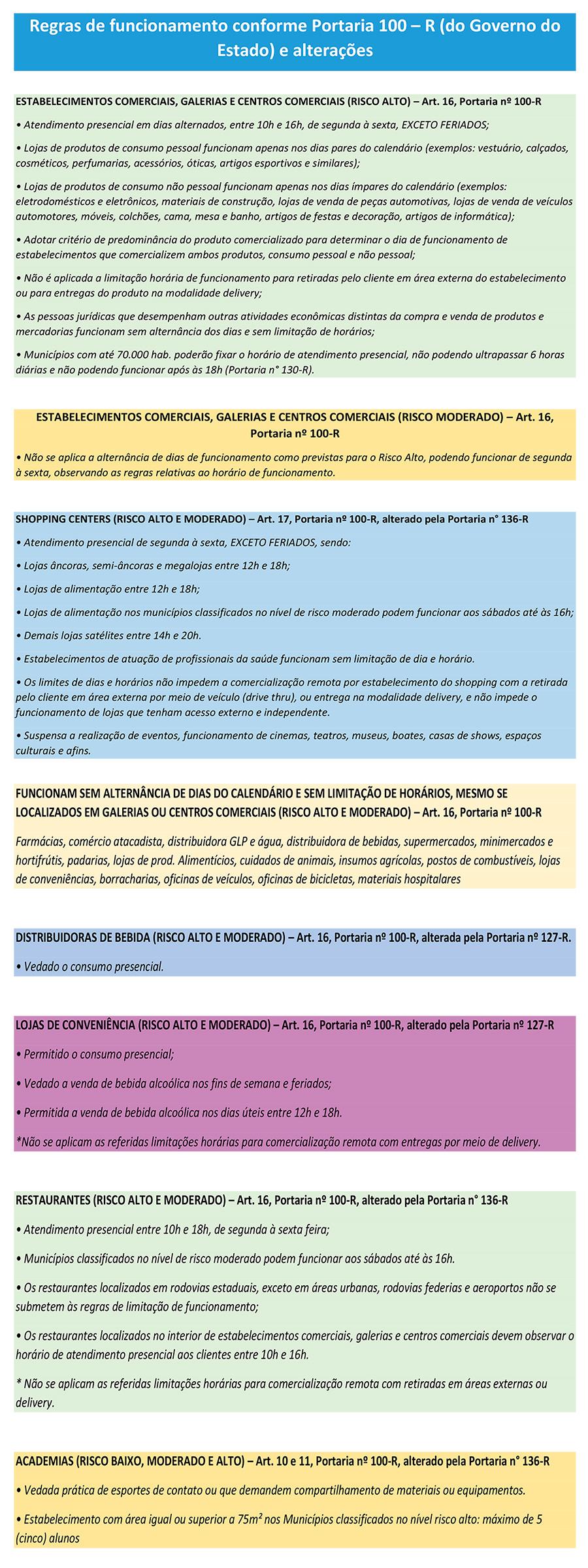 Regras de funcionamento conforme Portaria 100 – R (do Governo do Estado) e alterações

ESTABELECIMENTOS COMERCIAIS, GALERIAS E CENTROS COMERCIAIS (RISCO ALTO) – Art. 16, Portaria nº 100-R

• Atendimento presencial em dias alternados, entre 10h e 16h, de segunda à sexta, EXCETO FERIADOS;

• Lojas de produtos de consumo pessoal funcionam apenas nos dias pares do calendário (exemplos: vestuário, calçados, cosméticos, perfumarias, acessórios, óticas, artigos esportivos e similares);

• Lojas de produtos de consumo não pessoal funcionam apenas nos dias ímpares do calendário (exemplos: eletrodomésticos e eletrônicos, materiais de construção, lojas de venda de peças automotivas, lojas de venda de veículos automotores, móveis, colchões, cama, mesa e banho, artigos de festas e decoração, artigos de informática);

• Adotar critério de predominância do produto comercializado para determinar o dia de funcionamento de estabelecimentos que comercializem ambos produtos, consumo pessoal e não pessoal;

• Não é aplicada a limitação horária de funcionamento para retiradas pelo cliente em área externa do estabelecimento ou para entregas do produto na modalidade delivery;

• As pessoas jurídicas que desempenham outras atividades econômicas distintas da compra e venda de produtos e mercadorias funcionam sem alternância dos dias e sem limitação de horários;

• Municípios com até 70.000 hab. poderão fixar o horário de atendimento presencial, não podendo ultrapassar 6 horas diárias e não podendo funcionar após às 18h (Portaria n° 130-R).

ESTABELECIMENTOS COMERCIAIS, GALERIAS E CENTROS COMERCIAIS (RISCO MODERADO) – Art. 16, Portaria nº 100-R

• Não se aplica a alternância de dias de funcionamento como previstas para o Risco Alto, podendo funcionar de segunda à sexta, observando as regras relativas ao horário de funcionamento.

SHOPPING CENTERS (RISCO ALTO E MODERADO) – Art. 17, Portaria nº 100-R, alterado pela Portaria n° 136-R

• Atendimento presencial de segunda à sexta, EXCETO FERIADOS, sendo:

• Lojas âncoras, semi-âncoras e megalojas entre 12h e 18h;

• Lojas de alimentação entre 12h e 18h;

• Lojas de alimentação nos municípios classificados no nível de risco moderado podem funcionar aos sábados até às 16h;

• Demais lojas satélites entre 14h e 20h.

• Estabelecimentos de atuação de profissionais da saúde funcionam sem limitação de dia e horário.

• Os limites de dias e horários não impedem a comercialização remota por estabelecimento do shopping com a retirada pelo cliente em área externa por meio de veículo (drive thru), ou entrega na modalidade delivery, e não impede o funcionamento de lojas que tenham acesso externo e independente.

• Suspensa a realização de eventos, funcionamento de cinemas, teatros, museus, boates, casas de shows, espaços culturais e afins.

FUNCIONAM SEM ALTERNÂNCIA DE DIAS DO CALENDÁRIO E SEM LIMITAÇÃO DE HORÁRIOS, MESMO SE LOCALIZADOS EM GALERIAS OU CENTROS COMERCIAIS (RISCO ALTO E MODERADO) – Art. 16, Portaria nº 100-R

Farmácias, comércio atacadista, distribuidora GLP e água, distribuidora de bebidas, supermercados, minimercados e hortifrútis, padarias, lojas de prod. Alimentícios, cuidados de animais, insumos agrícolas, postos de combustíveis, lojas de conveniências, borracharias, oficinas de veículos, oficinas de bicicletas, materiais hospitalares

DISTRIBUIDORAS DE BEBIDA (RISCO ALTO E MODERADO) – Art. 16, Portaria nº 100-R, alterada pela Portaria nº 127-R.

• Vedado o consumo presencial.

LOJAS DE CONVENIÊNCIA (RISCO ALTO E MODERADO) – Art. 16, Portaria nº 100-R, alterado pela Portaria nº 127-R

• Permitido o consumo presencial;

• Vedado a venda de bebida alcoólica nos fins de semana e feriados;

• Permitida a venda de bebida alcoólica nos dias úteis entre 12h e 18h.

*Não se aplicam as referidas limitações horárias para comercialização remota com entregas por meio de delivery.

RESTAURANTES (RISCO ALTO E MODERADO) – Art. 16, Portaria nº 100-R, alterado pela Portaria n° 136-R

• Atendimento presencial entre 10h e 18h, de segunda à sexta feira;

• Municípios classificados no nível de risco moderado podem funcionar aos sábados até às 16h.

• Os restaurantes localizados em rodovias estaduais, exceto em áreas urbanas, rodovias federias e aeroportos não se submetem às regras de limitação de funcionamento;

• Os restaurantes localizados no interior de estabelecimentos comerciais, galerias e centros comerciais devem observar o horário de atendimento presencial aos clientes entre 10h e 16h.

* Não se aplicam as referidas limitações horárias para comercialização remota com retiradas em áreas externas ou delivery.

ACADEMIAS (RISCO BAIXO, MODERADO E ALTO) – Art. 10 e 11, Portaria nº 100-R, alterado pela Portaria n° 136-R

• Vedada prática de esportes de contato ou que demandem compartilhamento de materiais ou equipamentos.

• Estabelecimento com área igual ou superior a 75m² nos Municípios classificados no nível risco alto: máximo de 5 (cinco) alunos